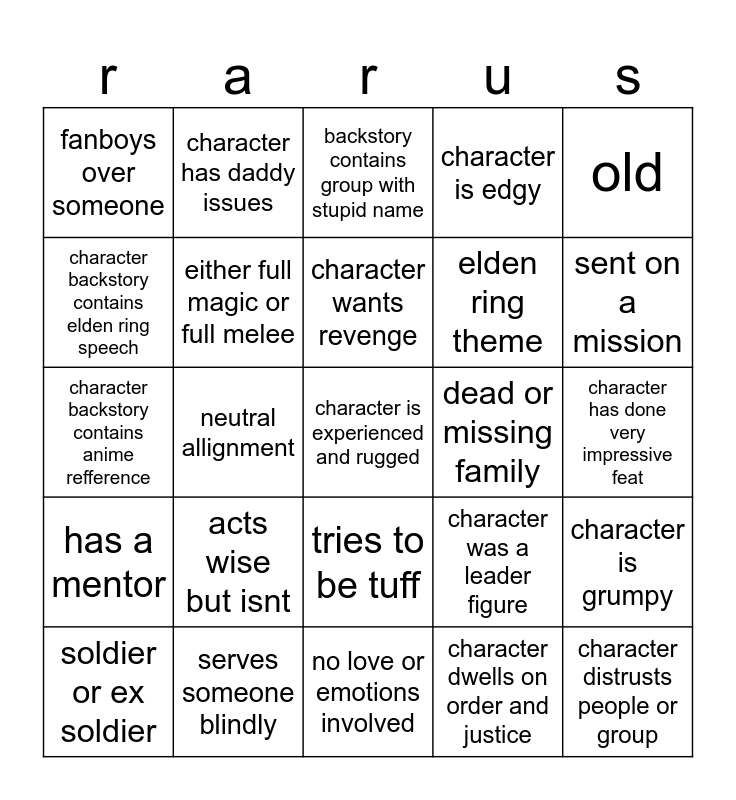 | r | a | r | u | s |
|---|---|---|---|---|
| fanboys over someone | character has daddy issues | backstory contains group with stupid name | character is edgy | old |
| character backstory contains elden ring speech | either full magic or full melee | character wants revenge | elden ring theme | sent on a mission |
| character backstory contains anime refference | neutral allignment | character is experienced and rugged | dead or missing family | character has done very impressive feat |
| has a mentor | acts wise but isnt | tries to be tuff | character was a leader figure | character is grumpy |
| soldier or ex soldier | serves someone blindly | no love or emotions involved | character dwells on order and justice | character distrusts people or group |